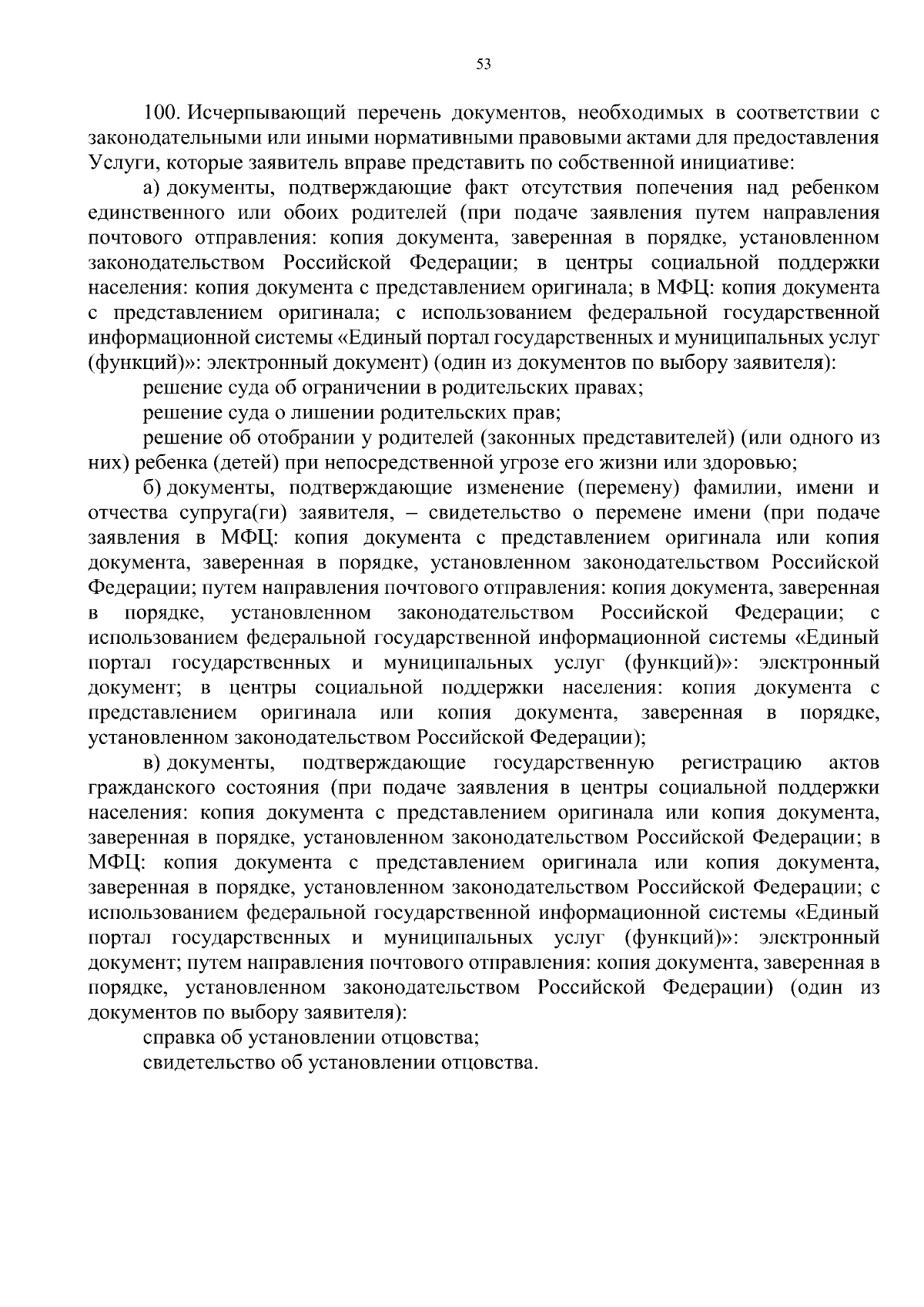 53

100. Исчерпывающий перечень документов, необходимых в соответствии с законодательными или иными нормативными правовыми актами для предоставления Услуги, которые заявитель вправе представить по собственной инициативе:

а) документы, подтверждающие факт отсутствия попечения над ребенком единственного или обоих родителей (при подаче заявления путем направления почтового отправления: копия документа, заверенная в порядке, установленном законодательством Российской Федерации; в центры социальной поддержки населения: копия документа с представлением оригинала; в МФЦ: копия документа с представлением оригинала; с использованием федеральной государственной информационной системы «Единый портал государственных и муниципальных услуг (функций)»: электронный документ) (один из документов по выбору заявителя):

решение суда об ограничении в родительских правах;

решение суда о лишении родительских прав;

решение об отобрании у родителей (законных представителей) (или одного из них) ребенка (детей) при непосредственной угрозе его жизни или здоровью;

б) документы, подтверждающие изменение (перемену) фамилии, имени и отчества супруга(ги) заявителя, – свидетельство о перемене имени (при подаче заявления в МФЦ: копия документа с представлением оригинала или копия документа, заверенная в порядке, установленном законодательством Российской Федерации; путем направления почтового отправления: копия документа, заверенная в порядке, установленном законодательством Российской Федерации; с использованием федеральной государственной информационной системы «Единый портал государственных и муниципальных услуг (функций)»: электронный документ; в центры социальной поддержки населения: копия документа с представлением оригинала или копия документа, заверенная в порядке, установленном законодательством Российской Федерации);

в) документы, подтверждающие государственную регистрацию актов гражданского состояния (при подаче заявления в центры социальной поддержки населения: копия документа с представлением оригинала или копия документа, заверенная в порядке, установленном законодательством Российской Федерации; в МФЦ: копия документа с представлением оригинала или копия документа, заверенная в порядке, установленном законодательством Российской Федерации; с использованием федеральной государственной информационной системы «Единый портал государственных и муниципальных услуг (функций)»: электронный документ; путем направления почтового отправления: копия документа, заверенная в порядке, установленном законодательством Российской Федерации) (один из документов по выбору заявителя):

справка об установлении отцовства;

свидетельство об установлении отцовства.